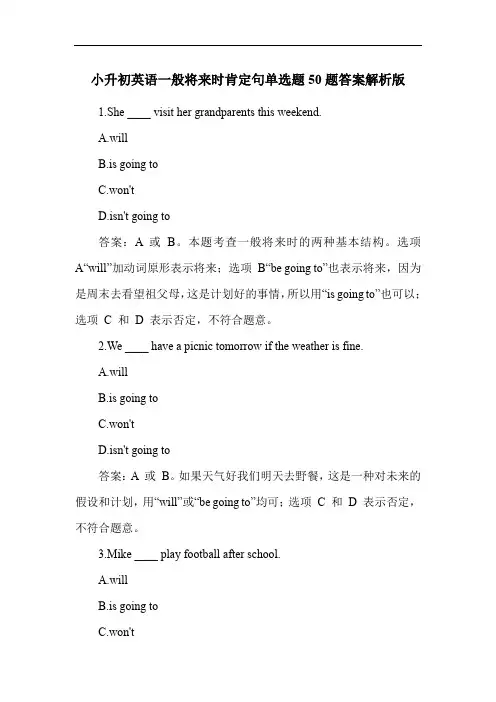 小升初英语一般将来时肯定句单选题50题答案解析版

1.She ____ visit her grandparents this weekend.

A.will

B.is going to

C.won't

D.isn't going to

答案：A 或 B。本题考查一般将来时的两种基本结构。选项 A“will”加动词原形表示将来；选项 B“be going to”也表示将来，因为是周末去看望祖父母，这是计划好的事情，所以用“is going to”也可以；选项 C 和 D 表示否定，不符合题意。

2.We ____ have a picnic tomorrow if the weather is fine.

A.will

B.is going to

C.won't

D.isn't going to

答案：A 或 B。如果天气好我们明天去野餐，这是一种对未来的假设和计划，用“will”或“be going to”均可；选项 C 和 D 表示否定，不符合题意。

3.Mike ____ play football after school.

A.will

B.is going to

C.won't